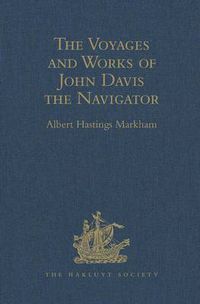 The Voyages and Works of John Davis the Navigator

Albert Hastings Markham

THE HAKLUYT SOCIETY